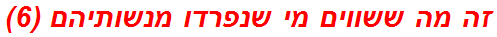 זה מה ששווים מי שנפרדו מנשותיהם (6)